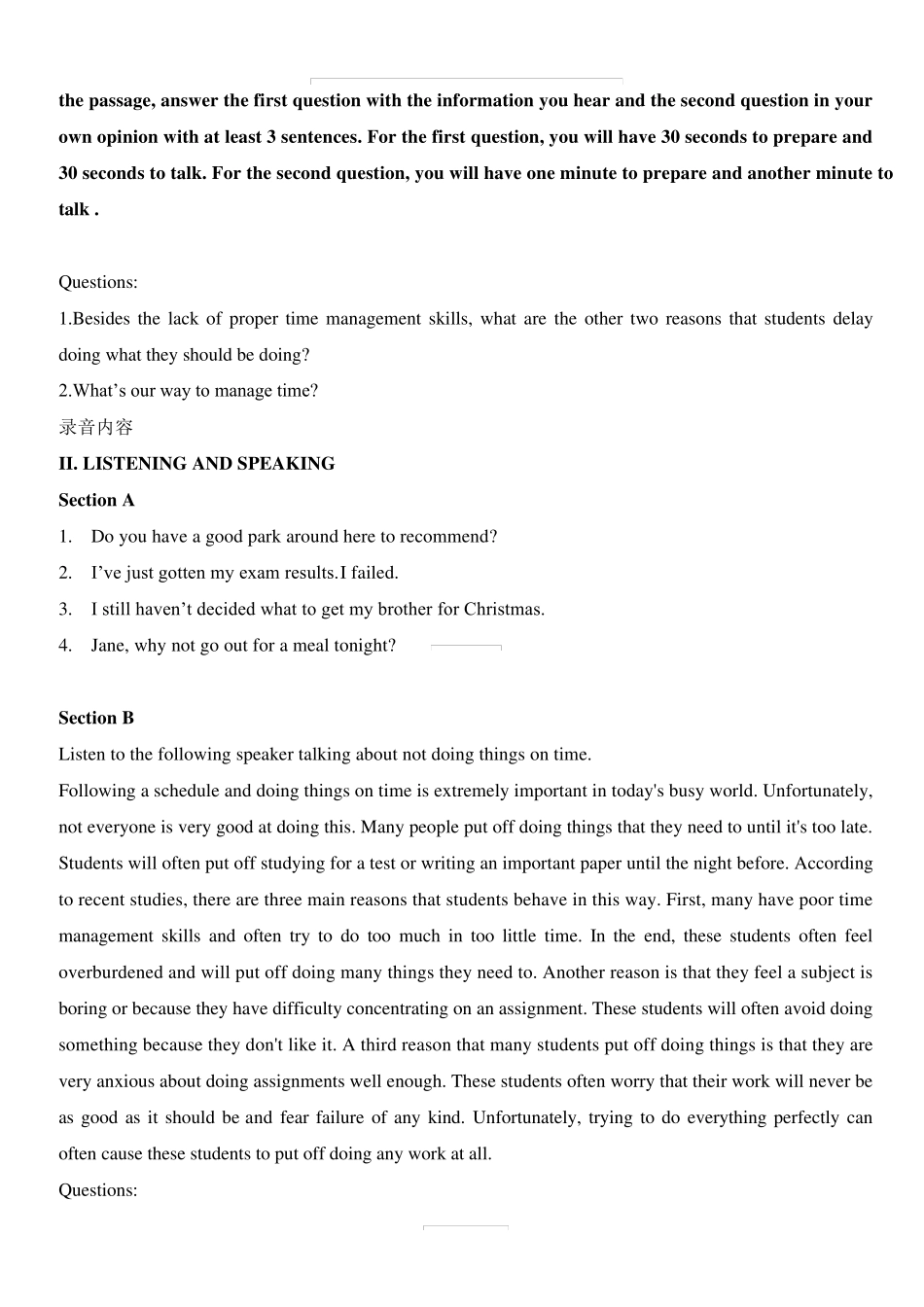 the passage, answer the first question with the information you hear and the second question in your own opinion with at least 3 sentences. For the first question, you will have 30 seconds to prepare and 30 seconds to talk. For the second question, you will have one minute to prepare and another minute to talk .

Questions:
1.Besides the lack of proper time management skills, what are the other two reasons that students delay doing what they should be doing?
2.What’s our way to manage time?
录音内容
II. LISTENING AND SPEAKING
Section A
1. Do you have a good park around here to recommend?
2. I’ve just gotten my exam results.I failed.
3. I still haven’t decided what to get my brother for Christmas.
4. Jane, why not go out for a meal tonight?

Section B
Listen to the following speaker talking about not doing things on time.
Following a schedule and doing things on time is extremely important in today's busy world. Unfortunately, not everyone is very good at doing this. Many people put off doing things that they need to until it's too late. Students will often put off studying for a test or writing an important paper until the night before. According to recent studies, there are three main reasons that students behave in this way. First, many have poor time management skills and often try to do too much in too little time. In the end, these students often feel overburdened and will put off doing many things they need to. Another reason is that they feel a subject is boring or because they have difficulty concentrating on an assignment. These students will often avoid doing something because they don't like it. A third reason that many students put off doing things is that they are very anxious about doing assignments well enough. These students often worry that their work will never be as good as it should be and fear failure of any kind. Unfortunately, trying to do everything perfectly can often cause these students to put off doing any work at all.
Questions: